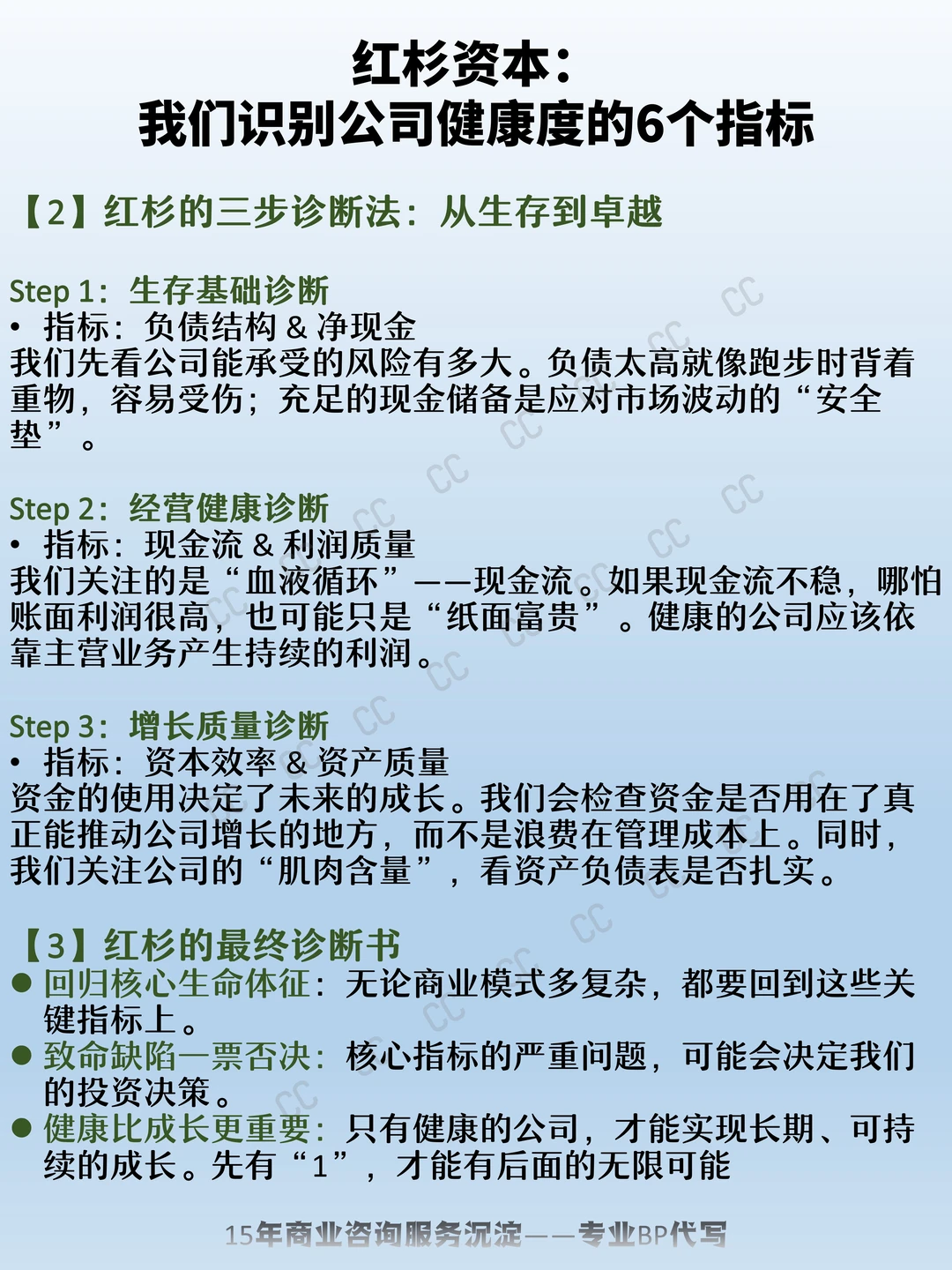 红杉资本：
我们识别公司健康度的6个指标

【2】红杉的三步诊断法：从生存到卓越

Step 1：生存基础诊断
• 指标：负债结构 & 净现金
我们先看公司能承受的风险有多大。负债太高就像跑步时背着重物，容易受伤；充足的现金储备是应对市场波动的“安全垫”。

Step 2：经营健康诊断
• 指标：现金流 & 利润质量
我们关注的是“血液循环”——现金流。如果现金流不稳，哪怕账面利润很高，也可能只是“纸面富贵”。健康的公司应该依靠主营业务产生持续的利润。

Step 3：增长质量诊断
• 指标：资本效率 & 资产质量
资金的使用决定了未来的成长。我们会检查资金是否用在了真正能推动公司增长的地方，而不是浪费在管理成本上。同时，我们关注公司的“肌肉含量”，看资产负债表是否扎实。

【3】红杉的最终诊断书
• 回归核心生命体征：无论商业模式多复杂，都要回到这些关键指标上。
• 致命缺陷一票否决：核心指标的严重问题，可能会决定我们的投资决策。
• 健康比成长更重要：只有健康的公司，才能实现长期、可持续的成长。先有“1”，才能有后面的无限可能

15年商业咨询服务沉淀——专业BP代写

CC